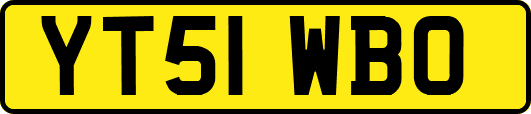 YT51 WBO